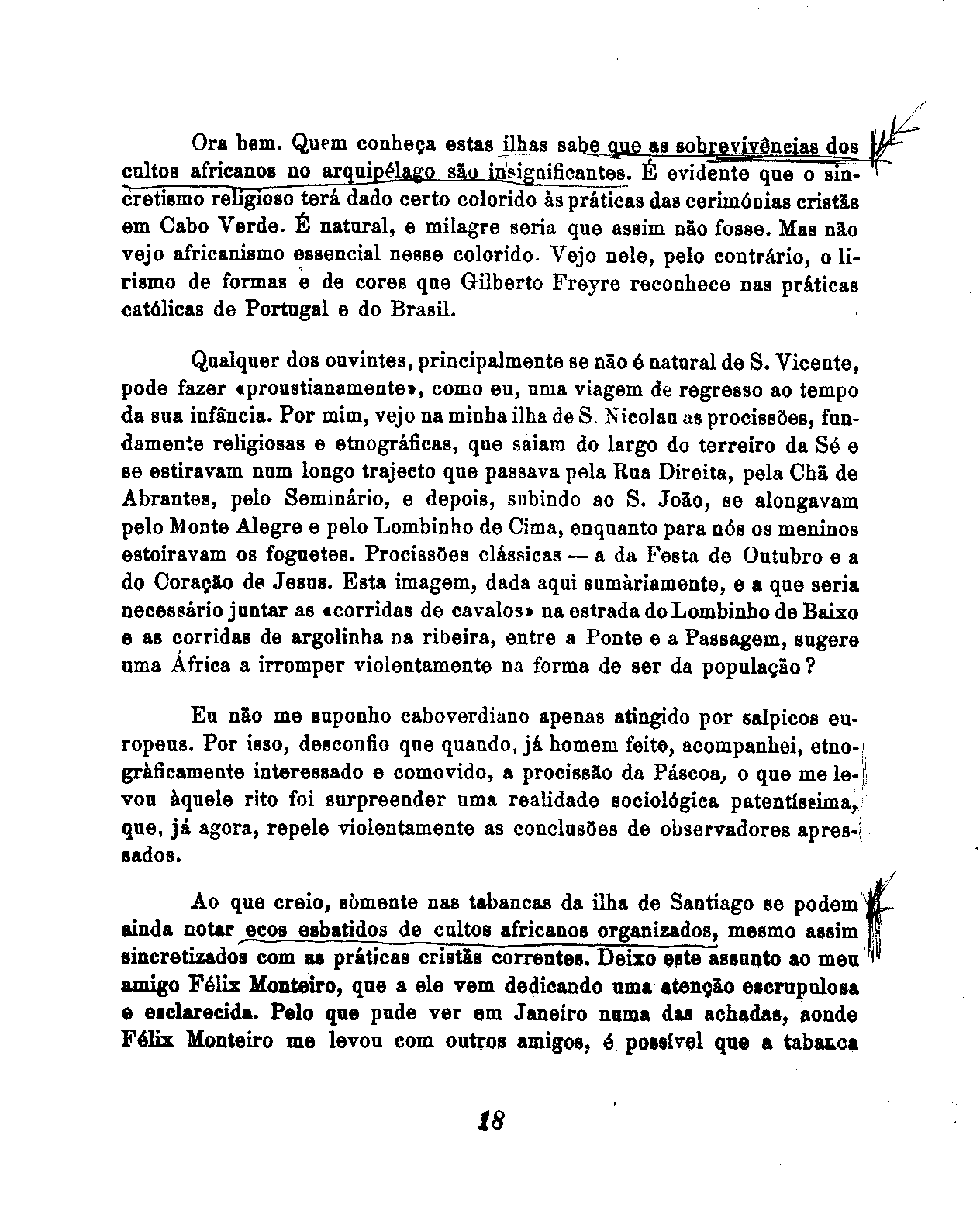 Ora bem. Quem conheça estas ilhas sabe que as sobrevivências dos cultos africanos no arquipélago são insignificantes. É evidente que o sincretismo religioso terá dado certo colorido às práticas das cerimónias cristãs em Cabo Verde. É natural, e milagre seria que assim não fosse. Mas não vejo africanismo essencial nesse colorido. Vejo nele, pelo contrário, o lirismo de formas e de cores que Gilberto Freyre reconhece nas práticas católicas de Portugal e do Brasil.

Qualquer dos ouvintes, principalmente se não é natural de S. Vicente, pode fazer «proustianamente», como eu, uma viagem de regresso ao tempo da sua infância. Por mim, vejo na minha ilha de S. Nicolau as procissões, fundamente religiosas e etnográficas, que saiam do largo do terreiro da Sé e se estiravam num longo trajecto que passava pela Rua Direita, pela Chã de Abrantes, pelo Seminário, e depois, subindo ao S. João, se alongavam pelo Monte Alegre e pelo Lombinho de Cima, enquanto para nós os meninos estoiravam os foguetes. Procissões clássicas — a da Festa de Outubro e a do Coração de Jesus. Esta imagem, dada aqui sumàriamente, e a que seria necessário juntar as «corridas de cavalos» na estrada do Lombinho de Baixo e as corridas de argolinha na ribeira, entre a Ponte e a Passagem, sugere uma África a irromper violentamente na forma de ser da população?

Eu não me suponho caboverdiano apenas atingido por salpicos europeus. Por isso, desconfio que quando, já homem feito, acompanhei, etnogràficamente interessado e comovido, a procissão da Páscoa, o que me levou àquele rito foi surpreender uma realidade sociológica patentíssima, que, já agora, repele violentamente as conclusões de observadores apressados.

Ao que creio, sòmente nas tabancas da ilha de Santiago se podem ainda notar ecos esbatidos de cultos africanos organizados, mesmo assim sincretizados com as práticas cristãs correntes. Deixo este assunto ao meu amigo Félix Monteiro, que a ele vem dedicando uma atenção escrupulosa e esclarecida. Pelo que pude ver em Janeiro numa das achadas, aonde Félix Monteiro me levou com outros amigos, é possível que a tabanca

18